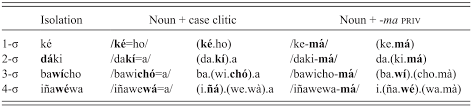 |  | Isolation | Noun + case clitic |  | Noun + -ma PRIV |  |
|---|---|---|---|---|---|
| 1-σ | ké | /ké=ho/ | (ké.ho) | /ke-má/ | (ke.má) |
| 2-σ | dáki | /dakí=a/ | (da.kí).a | /daki-má/ | da.(ki.má) |
| 3-σ | bawícho | /bawichó=a/ | ba.(wi.chó).a | /bawicho-má/ | (ba.wí).(cho.mà) |
| 4-σ | iñawéwa | /iñawewá=a/ | (i.ñá).(we.wà).a | /iñawewa-má/ | i.(ña.wé).(wa.mà) |